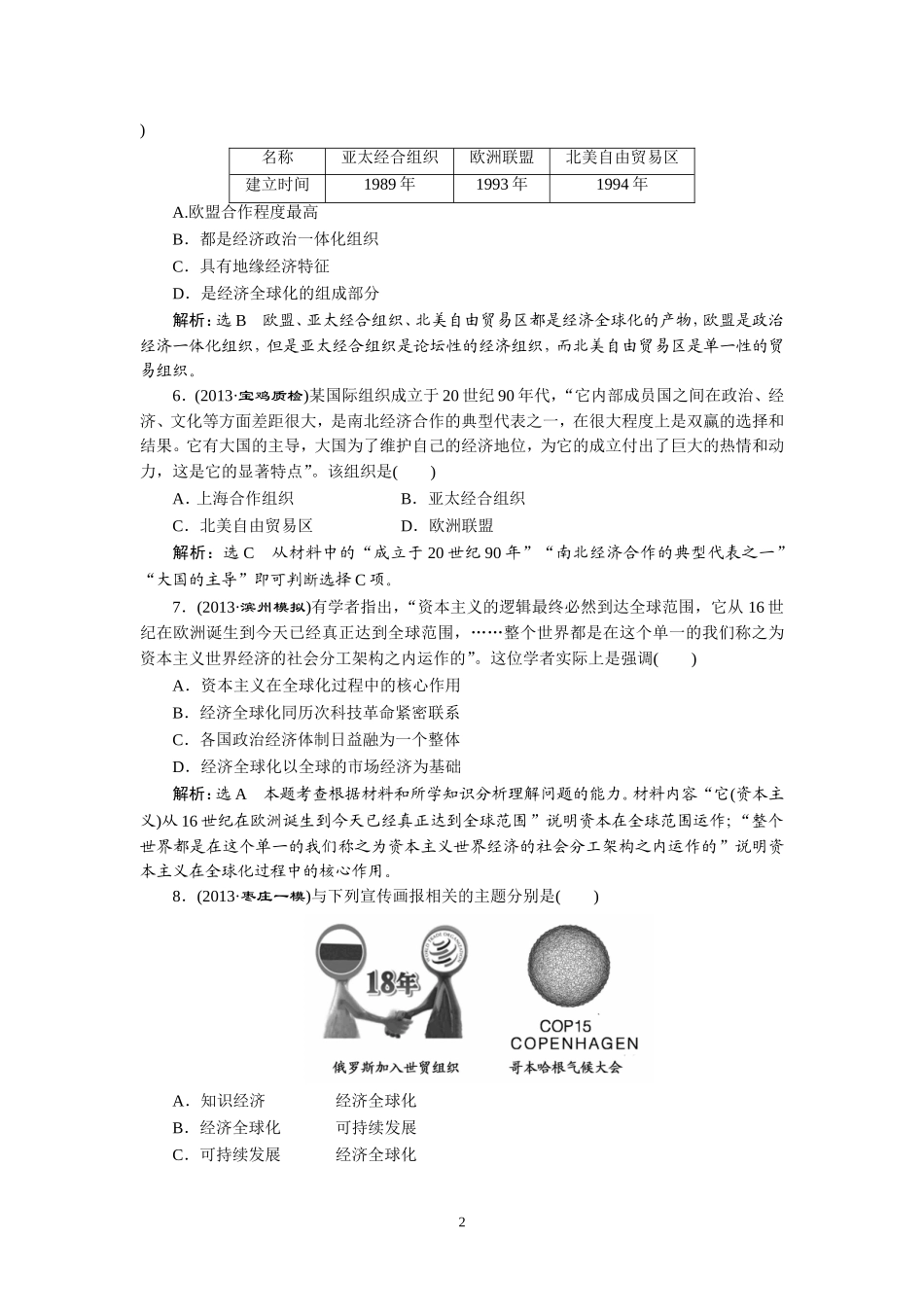 )

| 名称 | 亚太经合组织 | 欧洲联盟 | 北美自由贸易区 |
|---|---|---|---|
| 建立时间 | 1989 年 | 1993 年 | 1994 年 |

A.欧盟合作程度最高
B．都是经济政治一体化组织
C．具有地缘经济特征
D．是经济全球化的组成部分

解析：选 B　欧盟、亚太经合组织、北美自由贸易区都是经济全球化的产物，欧盟是政治经济一体化组织，但是亚太经合组织是论坛性的经济组织，而北美自由贸易区是单一性的贸易组织。

6．(2013·宝鸡质检)某国际组织成立于 20 世纪 90 年代，“它内部成员国之间在政治、经济、文化等方面差距很大，是南北经济合作的典型代表之一，在很大程度上是双赢的选择和结果。它有大国的主导，大国为了维护自己的经济地位，为它的成立付出了巨大的热情和动力，这是它的显著特点”。该组织是(　　)
A．上海合作组织　　　　B．亚太经合组织
C．北美自由贸易区　　　D．欧洲联盟

解析：选 C　从材料中的“成立于 20 世纪 90 年”“南北经济合作的典型代表之一”“大国的主导”即可判断选择 C 项。

7．(2013·滨州模拟)有学者指出，“资本主义的逻辑最终必然到达全球范围，它从 16 世纪在欧洲诞生到今天已经真正达到全球范围，……整个世界都是在这个单一的我们称之为资本主义世界经济的社会分工架构之内运作的”。这位学者实际上是强调(　　)
A．资本主义在全球化过程中的核心作用
B．经济全球化同历次科技革命紧密联系
C．各国政治经济体制日益融为一个整体
D．经济全球化以全球的市场经济为基础

解析：选 A　本题考查根据材料和所学知识分析理解问题的能力。材料内容“它(资本主义)从 16 世纪在欧洲诞生到今天已经真正达到全球范围”说明资本在全球范围运作；“整个世界都是在这个单一的我们称之为资本主义世界经济的社会分工架构之内运作的”说明资本主义在全球化过程中的核心作用。

8．(2013·枣庄一模)与下列宣传画报相关的主题分别是(　　)

18年

COP15
COPENHAGEN

俄罗斯加入世贸组织　　哥本哈根气候大会

A．知识经济　　　经济全球化
B．经济全球化　　可持续发展
C．可持续发展　　经济全球化

2